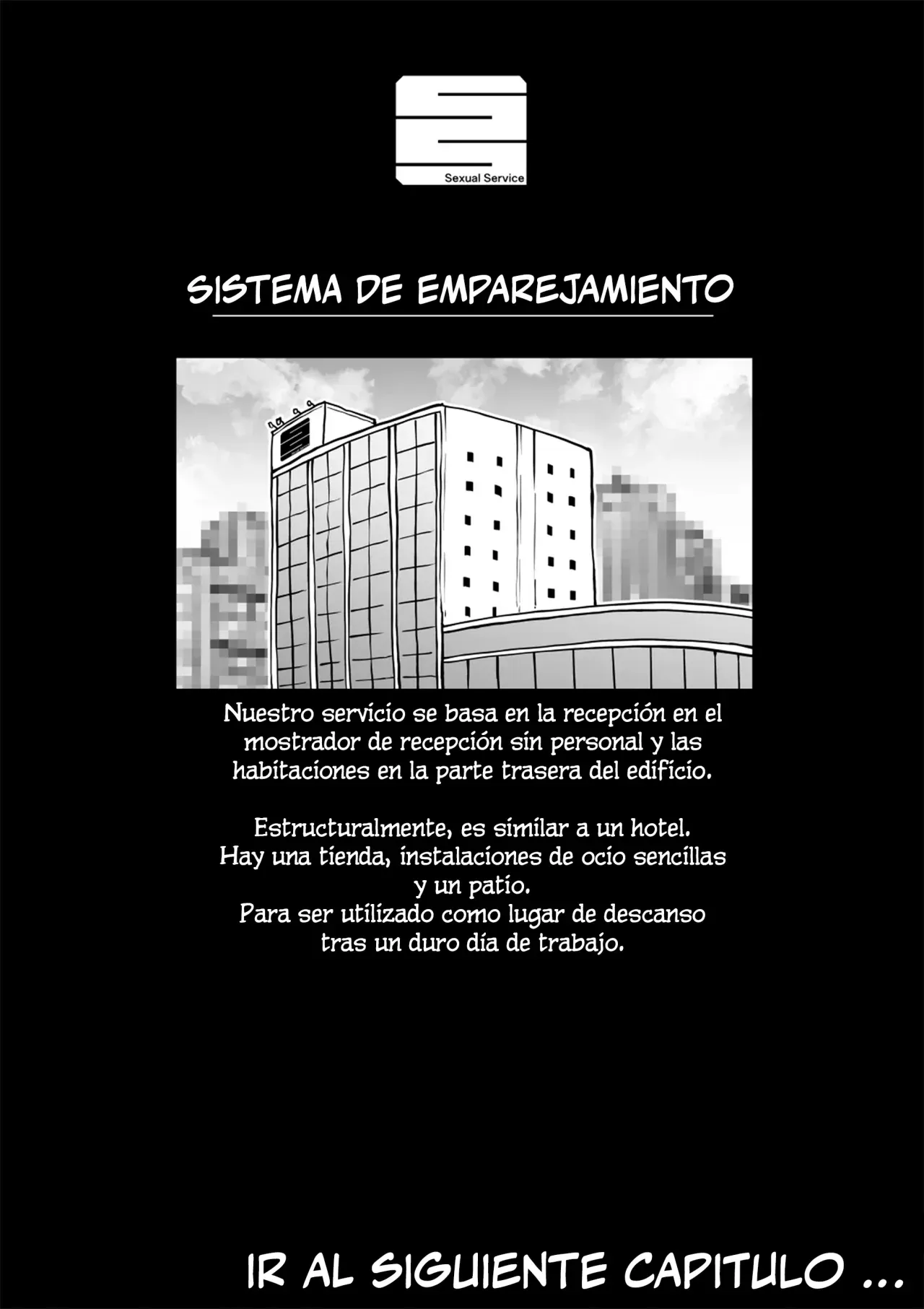 Sexual Service

SISTEMA DE EMPAREJAMIENTO

Nuestro servicio se basa en la recepción en el mostrador de recepción sin personal y las habitaciones en la parte trasera del edificio.

Estructuralmente, es similar a un hotel.
Hay una tienda, instalaciones de ocio sencillas y un patio.
Para ser utilizado como lugar de descanso tras un duro día de trabajo.

IR AL SIGUIENTE CAPITULO ...